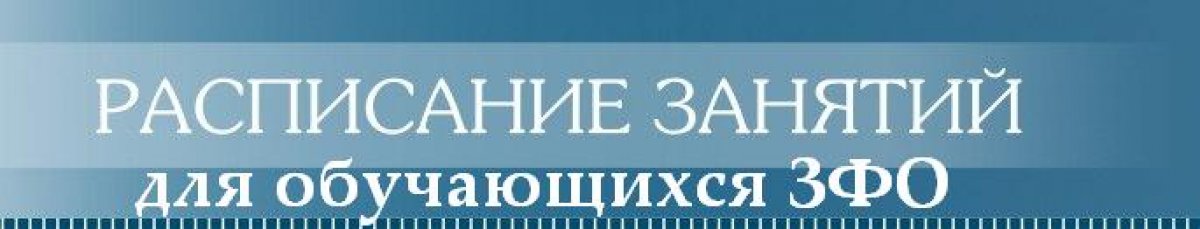 РАСПИСАНИЕ ЗАНЯТИЙ
для обучающихся ЗФО